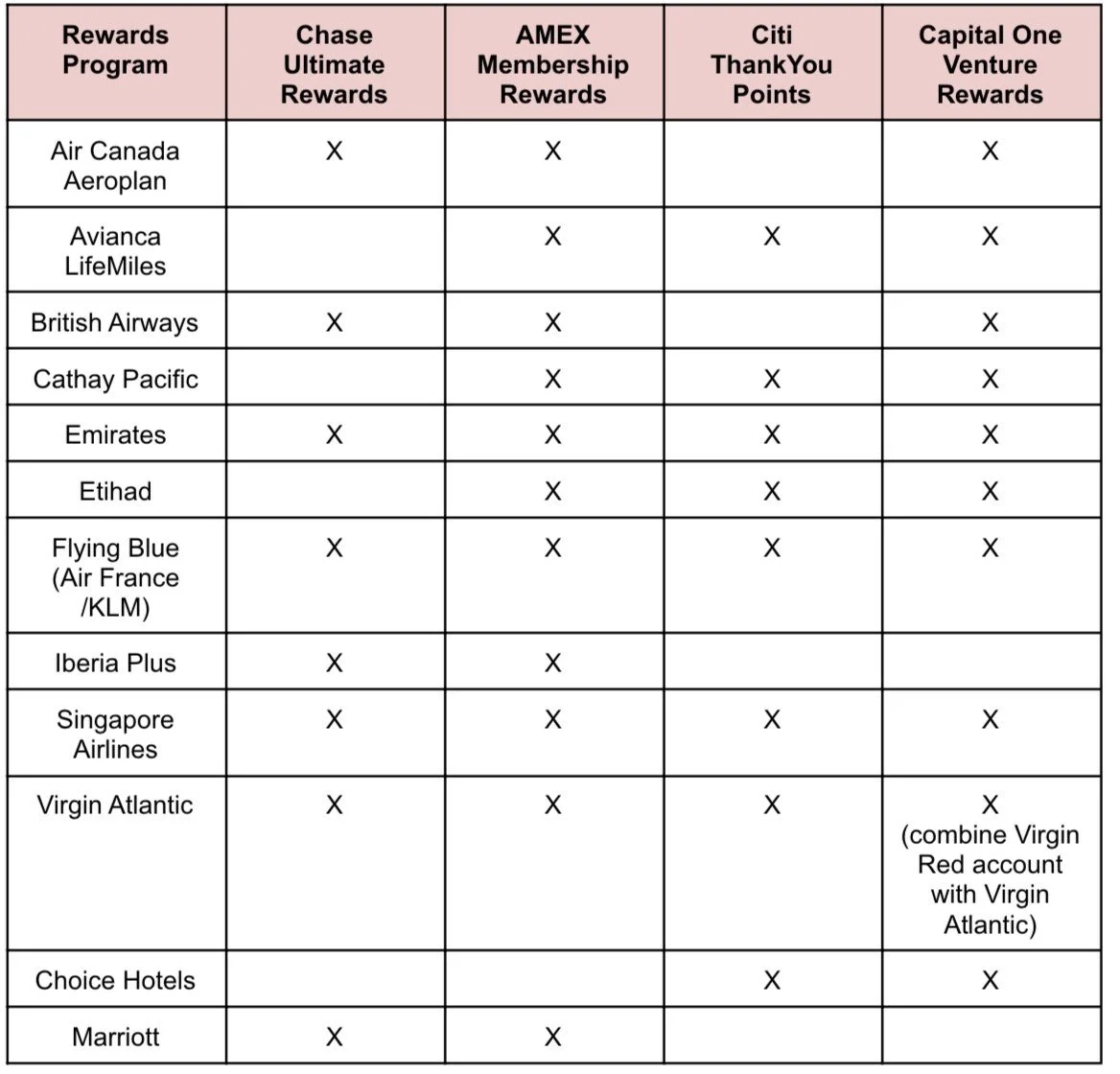 | Rewards Program | Chase Ultimate Rewards | AMEX Membership Rewards | Citi ThankYou Points | Capital One Venture Rewards |
|---|---|---|---|---|
| Air Canada Aeroplan | X | X | | X |
| Avianca LifeMiles | | X | X | X |
| British Airways | X | X | | X |
| Cathay Pacific | | X | X | X |
| Emirates | X | X | X | X |
| Etihad | | X | X | X |
| Flying Blue (Air France /KLM) | X | X | X | X |
| Iberia Plus | X | X | | |
| Singapore Airlines | X | X | X | X |
| Virgin Atlantic | X | X | X | X (combine Virgin Red account with Virgin Atlantic) |
| Choice Hotels | | | X | X |
| Marriott | X | X | | |